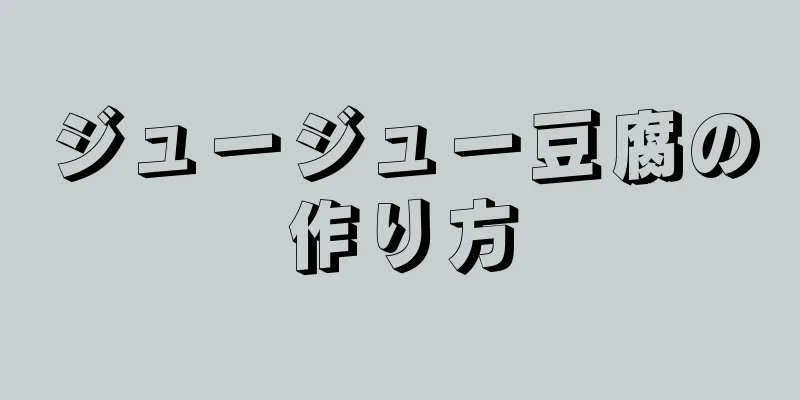 ジュージュー豆腐の作り方